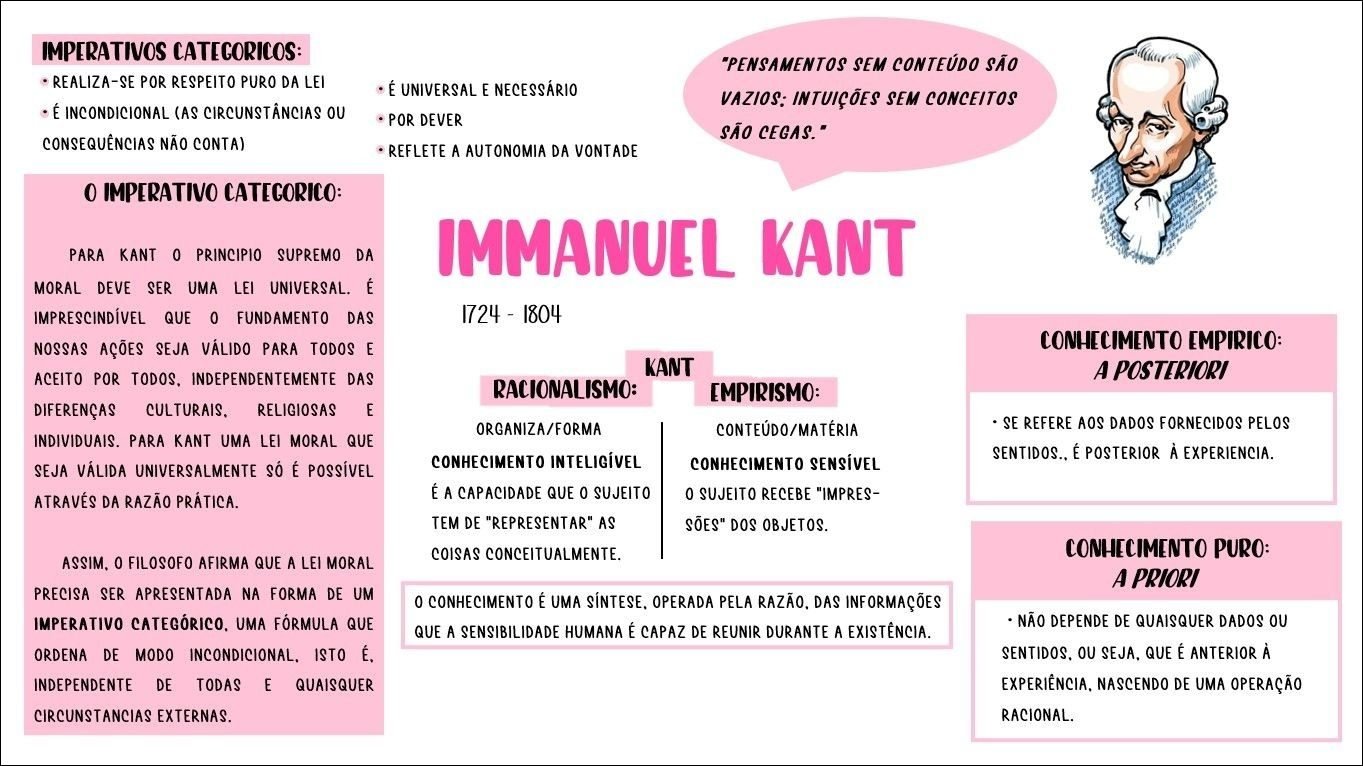 IMPERATIVOS CATEGORICOS:
• REALIZA-SE POR RESPEITO PURO DA LEI
• É INCONDICIONAL (AS CIRCUNSTÂNCIAS OU CONSEQUÊNCIAS NÃO CONTA)

• É UNIVERSAL E NECESSÁRIO
• POR DEVER
• REFLETE A AUTONOMIA DA VONTADE

"PENSAMENTOS SEM CONTEÚDO SÃO VAZIOS; INTUIÇÕES SEM CONCEITOS SÃO CEGAS."

O IMPERATIVO CATEGORICO:

PARA KANT O PRINCIPIO SUPREMO DA MORAL DEVE SER UMA LEI UNIVERSAL. É IMPRESCINDÍVEL QUE O FUNDAMENTO DAS NOSSAS AÇÕES SEJA VÁLIDO PARA TODOS E ACEITO POR TODOS, INDEPENDENTEMENTE DAS DIFERENÇAS CULTURAIS, RELIGIOSAS E INDIVIDUAIS. PARA KANT UMA LEI MORAL QUE SEJA VÁLIDA UNIVERSALMENTE SÓ É POSSÍVEL ATRAVÉS DA RAZÃO PRÁTICA.

ASSIM, O FILOSOFO AFIRMA QUE A LEI MORAL PRECISA SER APRESENTADA NA FORMA DE UM IMPERATIVO CATEGÓRICO, UMA FÓRMULA QUE ORDENA DE MODO INCONDICIONAL, ISTO É, INDEPENDENTE DE TODAS E QUAISQUER CIRCUNSTANCIAS EXTERNAS.

IMMANUEL KANT

1724 - 1804

KANT

RACIONALISMO:
ORGANIZA/FORMA
CONHECIMENTO INTELIGÍVEL
É A CAPACIDADE QUE O SUJEITO TEM DE "REPRESENTAR" AS COISAS CONCEITUALMENTE.

EMPIRISMO:
CONTEÚDO/MATÉRIA
CONHECIMENTO SENSÍVEL
O SUJEITO RECEBE "IMPRESSÕES" DOS OBJETOS.

O CONHECIMENTO É UMA SÍNTESE, OPERADA PELA RAZÃO, DAS INFORMAÇÕES QUE A SENSIBILIDADE HUMANA É CAPAZ DE REUNIR DURANTE A EXISTÊNCIA.

CONHECIMENTO EMPIRICO:
A POSTERIORI

• SE REFERE AOS DADOS FORNECIDOS PELOS SENTIDOS., É POSTERIOR À EXPERIENCIA.

CONHECIMENTO PURO:
A PRIORI

• NÃO DEPENDE DE QUAISQUER DADOS OU SENTIDOS, OU SEJA, QUE É ANTERIOR À EXPERIÊNCIA, NASCENDO DE UMA OPERAÇÃO RACIONAL.